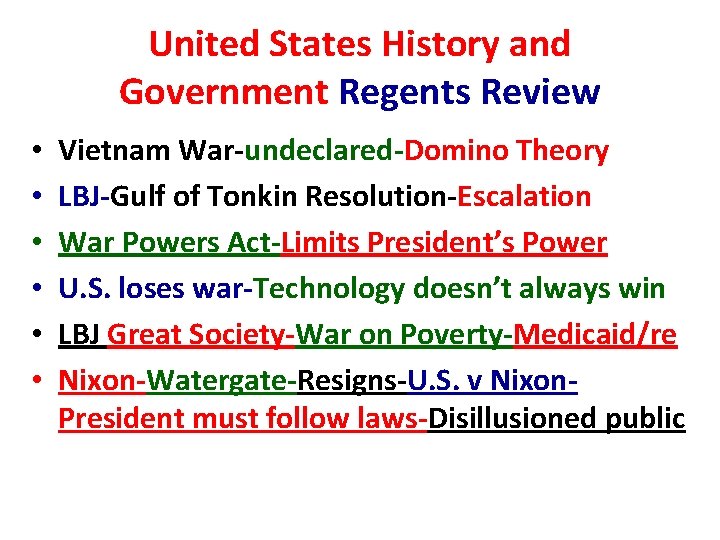 United States History and Government Regents Review

• Vietnam War-undeclared-Domino Theory
• LBJ-Gulf of Tonkin Resolution-Escalation
• War Powers Act-Limits President's Power
• U.S. loses war-Technology doesn't always win
• LBJ Great Society-War on Poverty-Medicaid/re
• Nixon-Watergate-Resigns-U.S. v Nixon-President must follow laws-Disillusioned public